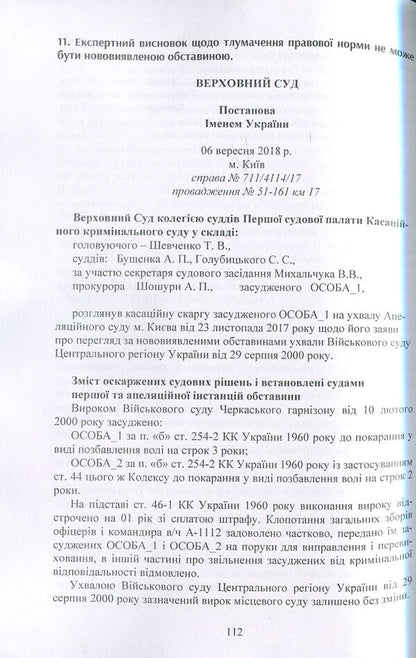 11. Експертний висновок щодо тлумачення правової норми не може бути нововиявленою обставиною.

ВЕРХОВНИЙ СУД

Постанова
Іменем України

06 вересня 2018 р.
м. Київ
справа № 711/4114/17
провадження № 51-161 км 17

Верховний Суд колегією суддів Першої судової палати Касаційного кримінального суду у складі:
головуючого – Шевченко Т. В.,
суддів: Бущенка А. П., Голубицького С. С.,
за участю секретаря судового засідання Михальчука В.В.,
прокурора Шошури А. П., засудженого ОСОБА_1,

розглянув касаційну скаргу засудженого ОСОБА_1 на ухвалу Апеляційного суду м. Києва від 23 листопада 2017 року щодо його заяви про перегляд за нововиявленими обставинами ухвали Військового суду Центрального регіону України від 29 серпня 2000 року.

Зміст оскаржених судових рішень і встановлені судами першої та апеляційної інстанцій обставини

Вироком Військового суду Черкаського гарнізону від 10 лютого 2000 року засуджено:

ОСОБА_1 за п. «б» ст. 254-2 КК України 1960 року до покарання у виді позбавлення волі на строк 3 роки;

ОСОБА_2 за п. «б» ст. 254-2 КК України 1960 року із застосуванням ст. 44 цього ж Кодексу до покарання у виді позбавлення волі на строк 2 роки.

На підставі ст. 46-1 КК України 1960 року виконання вироку відстрочено на 01 рік зі сплатою штрафу. Клопотання загальних зборів офіцерів і командира в/ч А-1112 задоволено частково, передано їм засуджених ОСОБА_1 і ОСОБА_2 на поруки для виправлення і перевиховання, в іншій частині про звільнення засуджених від кримінальної відповідальності відмовлено.

Ухвалою Військового суду Центрального регіону України від 29 серпня 2000 року зазначений вирок місцевого суду залишено без зміни.

112